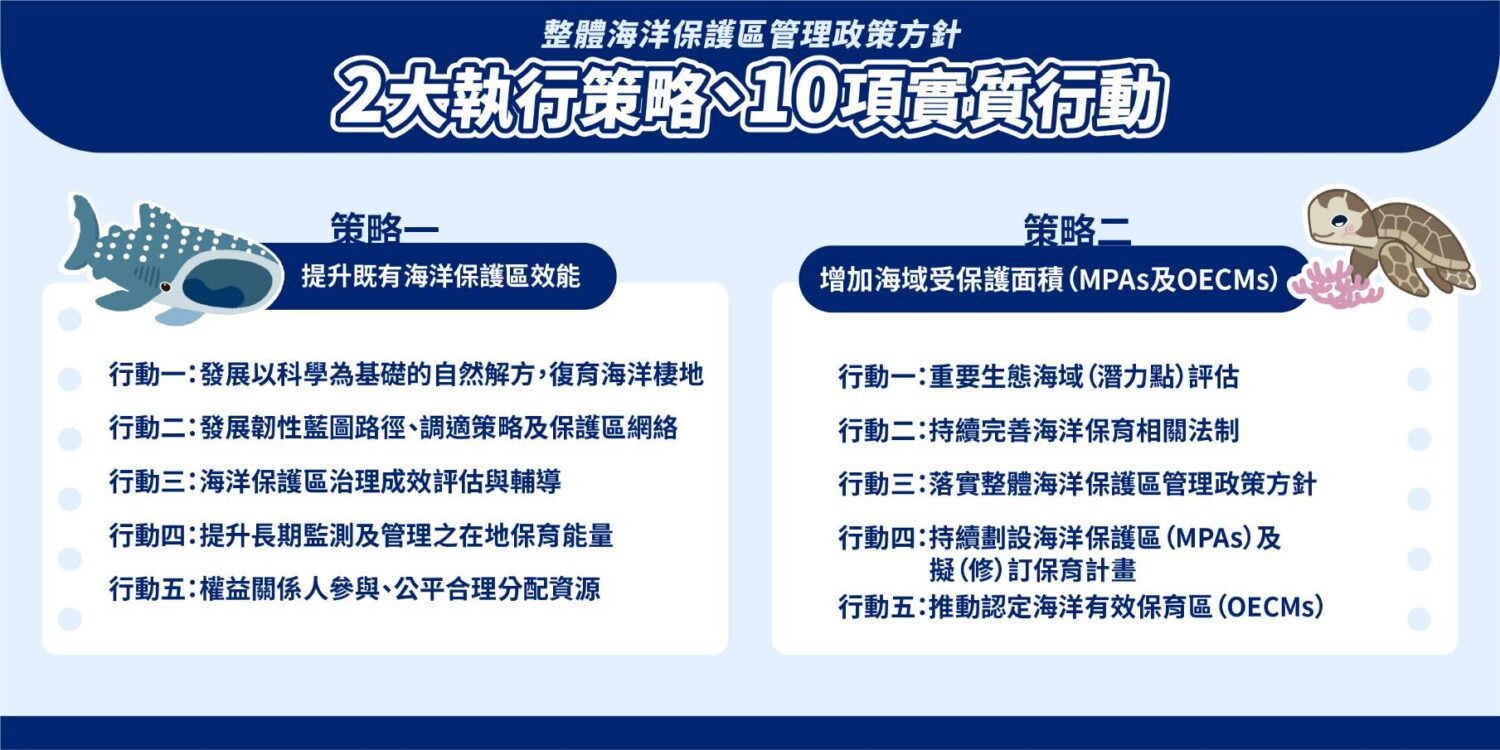 整體海洋保護區管理政策方針

2大執行策略、10項實質行動

策略一

提升既有海洋保護區效能

行動一：發展以科學為基礎的自然解方，復育海洋棲地

行動二：發展韌性藍圖路徑、調適策略及保護區網絡

行動三：海洋保護區治理成效評估與輔導

行動四：提升長期監測及管理之在地保育能量

行動五：權益關係人參與、公平合理分配資源

策略二

增加海域受保護面積（MPAs及OECMs）

行動一：重要生態海域（潛力點）評估

行動二：持續完善海洋保育相關法制

行動三：落實整體海洋保護區管理政策方針

行動四：持續劃設海洋保護區（MPAs）及擬（修）訂保育計畫

行動五：推動認定海洋有效保育區（OECMs）